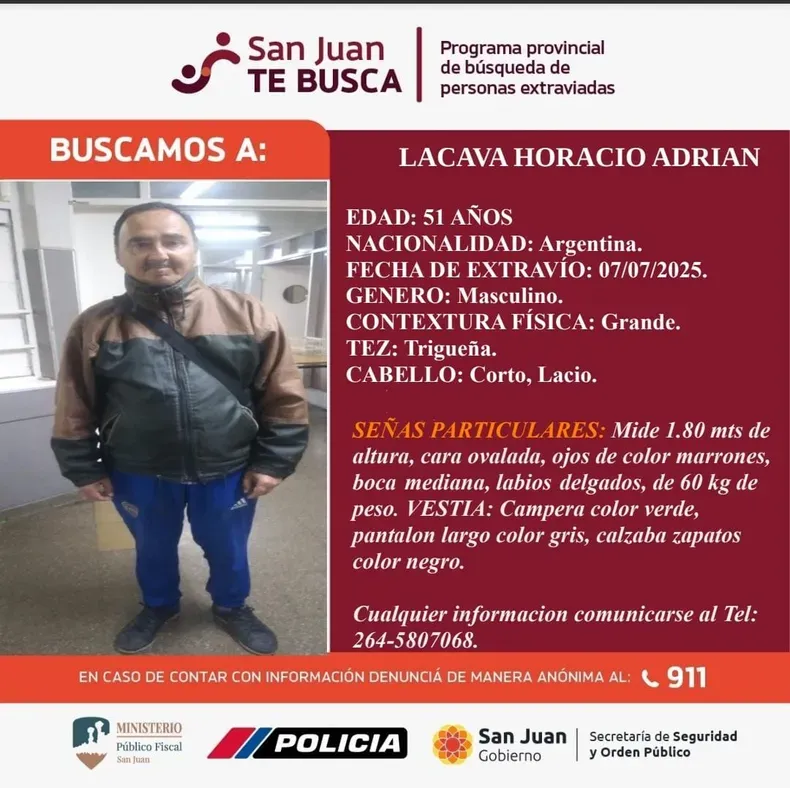 San Juan
TE BUSCA

Programa provincial
de búsqueda de
personas extraviadas

BUSCAMOS A:

LACAVA HORACIO ADRIAN

EDAD: 51 AÑOS
NACIONALIDAD: Argentina.
FECHA DE EXTRAVÍO: 07/07/2025.
GENERO: Masculino.
CONTEXTURA FÍSICA: Grande.
TEZ: Trigueña.
CABELLO: Corto, Lacio.

SEÑAS PARTICULARES: Mide 1.80 mts de altura, cara ovalada, ojos de color marrones, boca mediana, labios delgados, de 60 kg de peso. VESTIA: Campera color verde, pantalon largo color gris, calzaba zapatos color negro.

Cualquier informacion comunicarse al Tel: 264-5807068.

EN CASO DE CONTAR CON INFORMACIÓN DENUNCIÁ DE MANERA ANÓNIMA AL: 911

MINISTERIO
Público Fiscal
San Juan

POLICIA

San Juan
Gobierno

Secretaría de Seguridad
y Orden Público